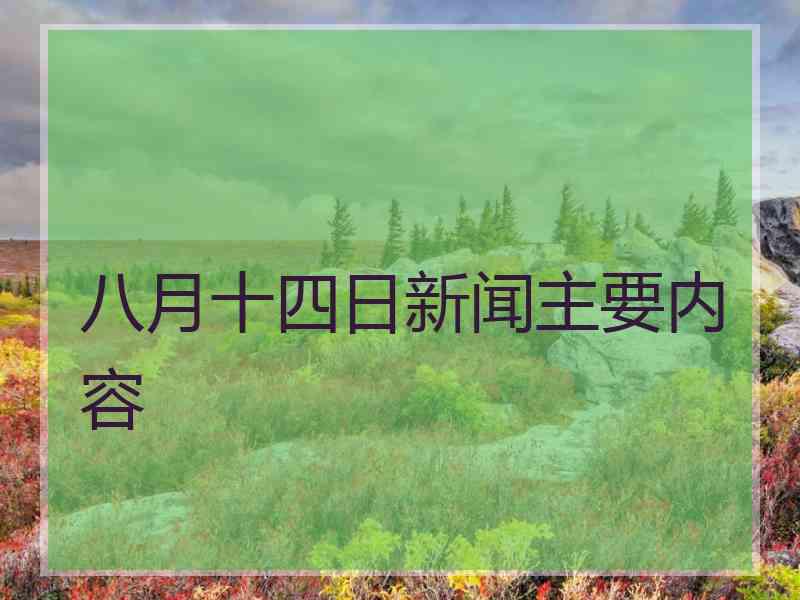 八月十四日新闻主要内容